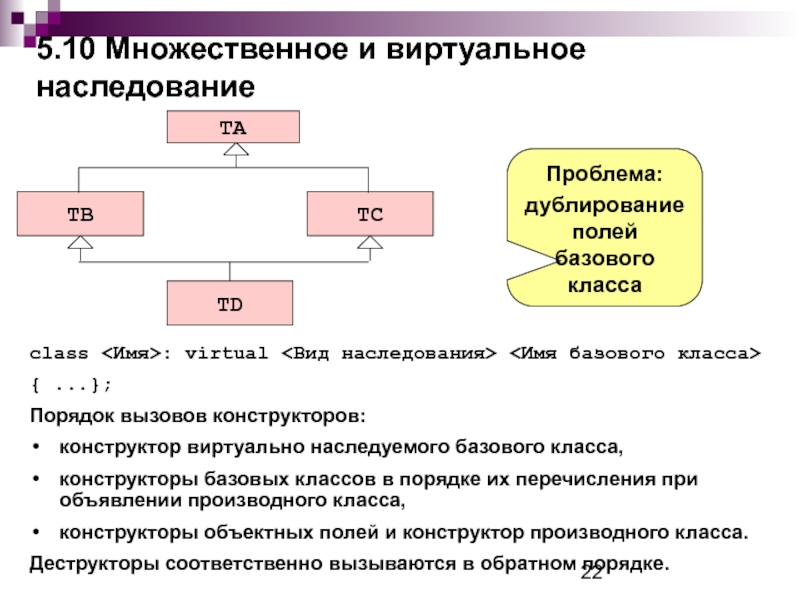 5.10 Множественное и виртуальное наследование

TA

TB

TC

TD

Проблема: дублирование полей базового класса

class <Имя>: virtual <Вид наследования> <Имя базового класса>

{ ...};

Порядок вызовов конструкторов:

• конструктор виртуально наследуемого базового класса,

• конструкторы базовых классов в порядке их перечисления при объявлении производного класса,

• конструкторы объектных полей и конструктор производного класса.

Деструкторы соответственно вызываются в обратном порядке.

22